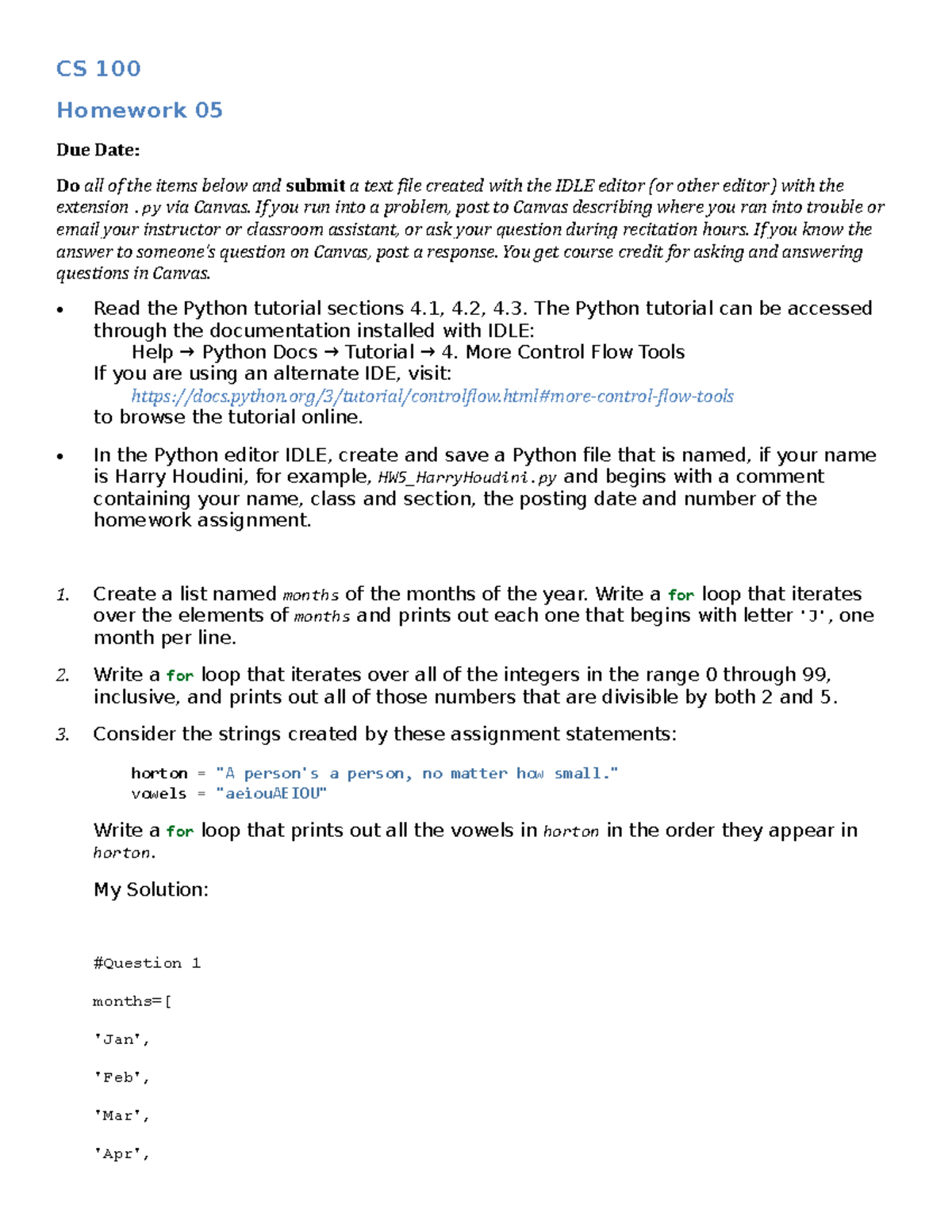 CS 100

Homework 05

Due Date:

Do all of the items below and submit a text file created with the IDLE editor (or other editor) with the extension .py via Canvas. If you run into a problem, post to Canvas describing where you ran into trouble or email your instructor or classroom assistant, or ask your question during recitation hours. If you know the answer to someone's question on Canvas, post a response. You get course credit for asking and answering questions in Canvas.

• Read the Python tutorial sections 4.1, 4.2, 4.3. The Python tutorial can be accessed through the documentation installed with IDLE:
Help → Python Docs → Tutorial → 4. More Control Flow Tools
If you are using an alternate IDE, visit:
https://docs.python.org/3/tutorial/controlflow.html#more-control-flow-tools
to browse the tutorial online.

• In the Python editor IDLE, create and save a Python file that is named, if your name is Harry Houdini, for example, HW5_HarryHoudini.py and begins with a comment containing your name, class and section, the posting date and number of the homework assignment.

1. Create a list named months of the months of the year. Write a for loop that iterates over the elements of months and prints out each one that begins with letter 'J', one month per line.

2. Write a for loop that iterates over all of the integers in the range 0 through 99, inclusive, and prints out all of those numbers that are divisible by both 2 and 5.

3. Consider the strings created by these assignment statements:

horton = "A person's a person, no matter how small."
vowels = "aeiouAEIOU"

Write a for loop that prints out all the vowels in horton in the order they appear in horton.

My Solution:

#Question 1

months=[

'Jan',

'Feb',

'Mar',

'Apr',